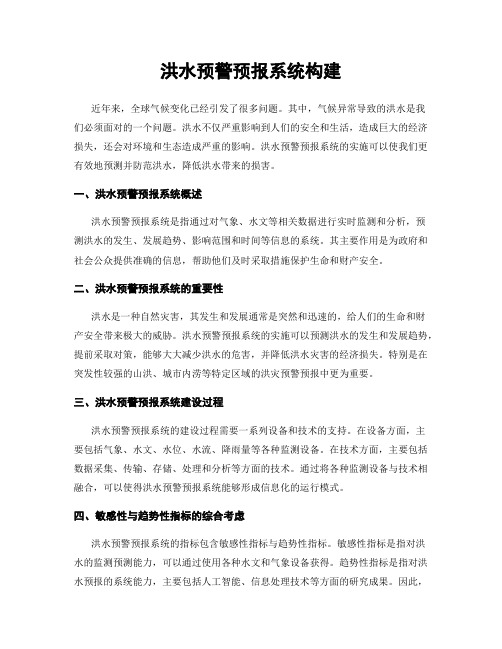 洪水预警预报系统构建

近年来，全球气候变化已经引发了很多问题。其中，气候异常导致的洪水是我们必须面对的一个问题。洪水不仅严重影响到人们的安全和生活，造成巨大的经济损失，还会对环境和生态造成严重的影响。洪水预警预报系统的实施可以使我们更有效地预测并防范洪水，降低洪水带来的损害。

一、洪水预警预报系统概述

洪水预警预报系统是指通过对气象、水文等相关数据进行实时监测和分析，预测洪水的发生、发展趋势、影响范围和时间等信息的系统。其主要作用是为政府和社会公众提供准确的信息，帮助他们及时采取措施保护生命和财产安全。

二、洪水预警预报系统的重要性

洪水是一种自然灾害，其发生和发展通常是突然和迅速的，给人们的生命和财产安全带来极大的威胁。洪水预警预报系统的实施可以预测洪水的发生和发展趋势，提前采取对策，能够大大减少洪水的危害，并降低洪水灾害的经济损失。特别是在突发性较强的山洪、城市内涝等特定区域的洪灾预警预报中更为重要。

三、洪水预警预报系统建设过程

洪水预警预报系统的建设过程需要一系列设备和技术的支持。在设备方面，主要包括气象、水文、水位、水流、降雨量等各种监测设备。在技术方面，主要包括数据采集、传输、存储、处理和分析等方面的技术。通过将各种监测设备与技术相融合，可以使得洪水预警预报系统能够形成信息化的运行模式。

四、敏感性与趋势性指标的综合考虑

洪水预警预报系统的指标包含敏感性指标与趋势性指标。敏感性指标是指对洪水的监测预测能力，可以通过使用各种水文和气象设备获得。趋势性指标是指对洪水预报的系统能力，主要包括人工智能、信息处理技术等方面的研究成果。因此，